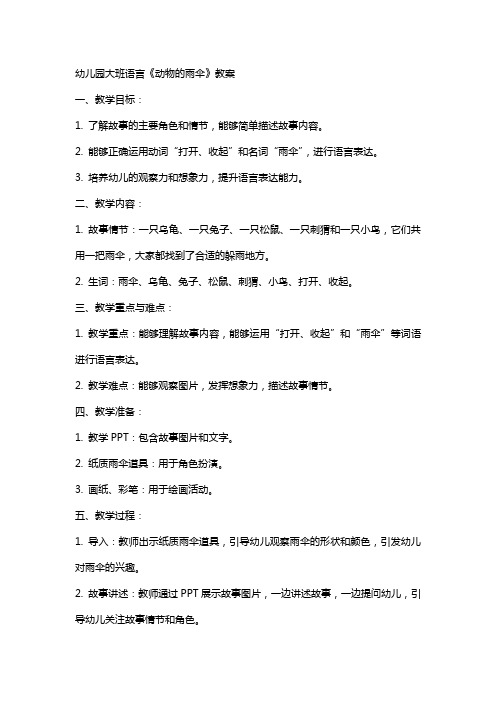 幼儿园大班语言《动物的雨伞》教案

一、教学目标：

1. 了解故事的主要角色和情节，能够简单描述故事内容。

2. 能够正确运用动词“打开、收起”和名词“雨伞”，进行语言表达。

3. 培养幼儿的观察力和想象力，提升语言表达能力。

二、教学内容：

1. 故事情节：一只乌龟、一只兔子、一只松鼠、一只刺猬和一只小鸟，它们共用一把雨伞，大家都找到了合适的躲雨地方。

2. 生词：雨伞、乌龟、兔子、松鼠、刺猬、小鸟、打开、收起。

三、教学重点与难点：

1. 教学重点：能够理解故事内容，能够运用“打开、收起”和“雨伞”等词语进行语言表达。

2. 教学难点：能够观察图片，发挥想象力，描述故事情节。

四、教学准备：

1. 教学 PPT：包含故事图片和文字。

2. 纸质雨伞道具：用于角色扮演。

3. 画纸、彩笔：用于绘画活动。

五、教学过程：

1. 导入：教师出示纸质雨伞道具，引导幼儿观察雨伞的形状和颜色，引发幼儿对雨伞的兴趣。

2. 故事讲述：教师通过 PPT 展示故事图片，一边讲述故事，一边提问幼儿，引导幼儿关注故事情节和角色。